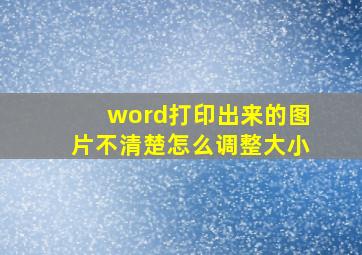 word打印出来的图片不清楚怎么调整大小